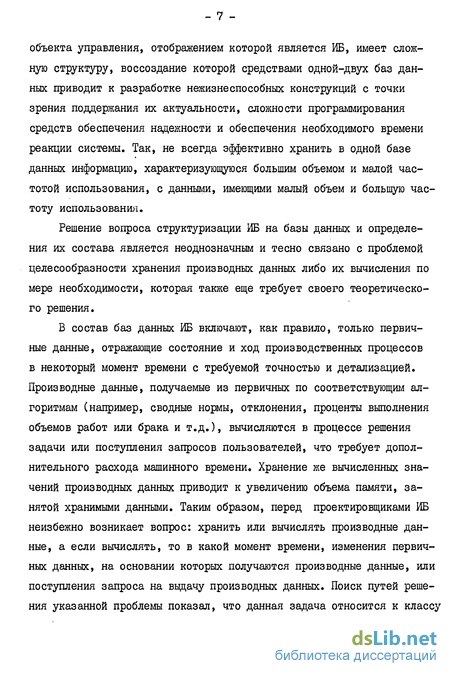 - 7 -

объекта управления, отображением которой является ИБ, имеет сложную структуру, воссоздание которой средствами одной-двух баз данных приводит к разработке нежизнеспособных конструкций с точки зрения поддержания их актуальности, сложности программирования средств обеспечения надежности и обеспечения необходимого времени реакции системы. Так, не всегда эффективно хранить в одной базе данных информацию, характеризующуюся большим объемом и малой частотой использования, с данными, имеющими малый объем и большую частоту использования.

Решение вопроса структуризации ИБ на базы данных и определения их состава является неоднозначным и тесно связано с проблемой целесообразности хранения производных данных либо их вычисления по мере необходимости, которая также еще требует своего теоретического решения.

В состав баз данных ИБ включают, как правило, только первичные данные, отражающие состояние и ход производственных процессов в некоторый момент времени с требуемой точностью и детализацией. Производные данные, получаемые из первичных по соответствующим алгоритмам (например, сводные нормы, отклонения, проценты выполнения объемов работ или брака и т.д.), вычисляются в процессе решения задачи или поступления запросов пользователей, что требует дополнительного расхода машинного времени. Хранение же вычисленных значений производных данных приводит к увеличению объема памяти, занятой хранимыми данными. Таким образом, перед проектировщиками ИБ неизбежно возникает вопрос: хранить или вычислять производные данные, а если вычислять, то в какой момент времени, изменения первичных данных, на основании которых получаются производные данные, или поступления запроса на выдачу производных данных. Поиск путей решения указанной проблемы показал, что данная задача относится к классу

dsLib.net
библиотека диссертаций